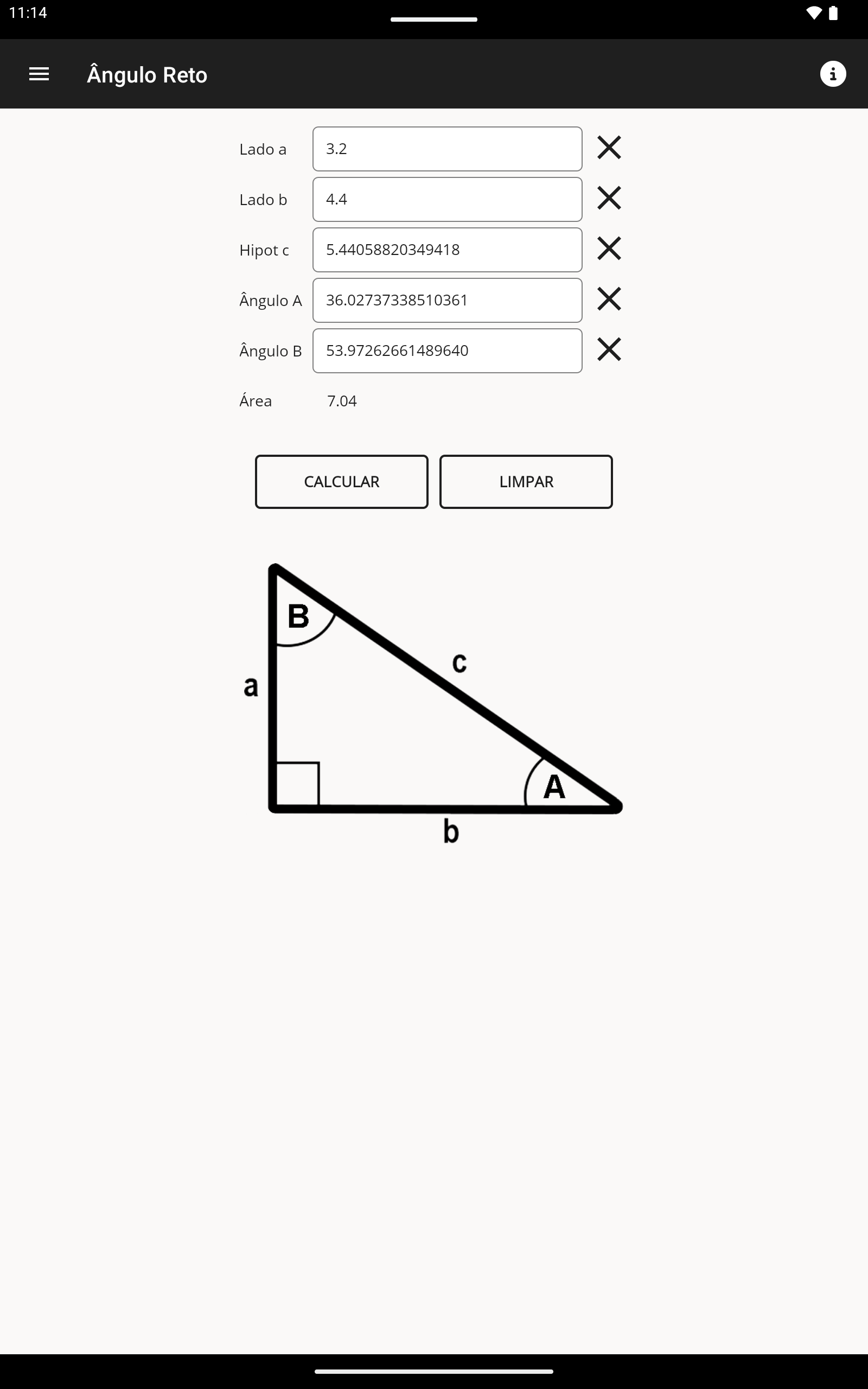 11:14

Ângulo Reto

Lado a 3.2
Lado b 4.4
Hipot c 5.44058820349418
Ângulo A 36.02737338510361
Ângulo B 53.97262661489640
Área 7.04

CALCULAR
LIMPAR

B
c
a
A
b